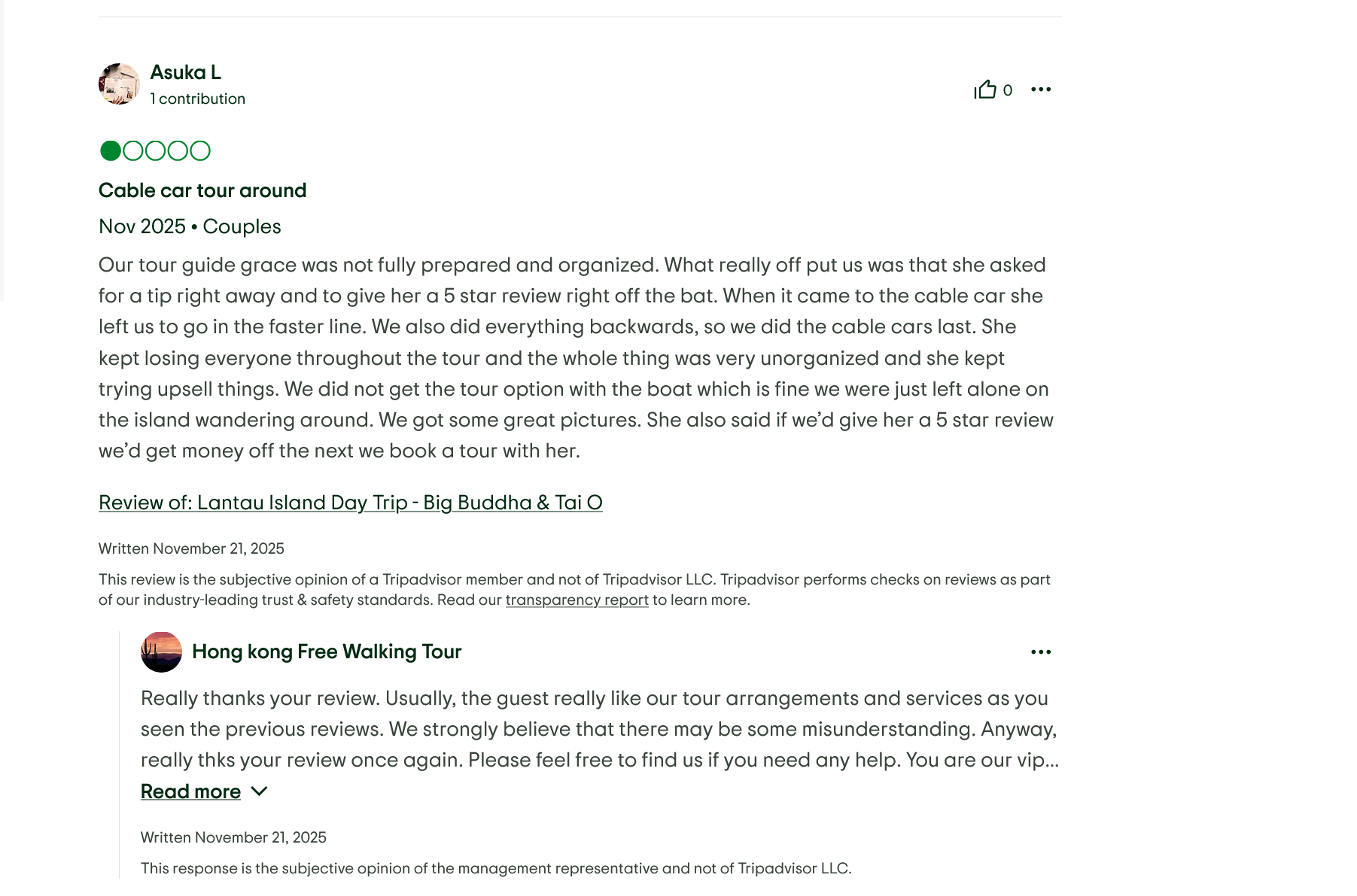 Asuka L
1 contribution

0

Cable car tour around

Nov 2025 • Couples

Our tour guide grace was not fully prepared and organized. What really off put us was that she asked for a tip right away and to give her a 5 star review right off the bat. When it came to the cable car she left us to go in the faster line. We also did everything backwards, so we did the cable cars last. She kept losing everyone throughout the tour and the whole thing was very unorganized and she kept trying upsell things. We did not get the tour option with the boat which is fine we were just left alone on the island wandering around. We got some great pictures. She also said if we'd give her a 5 star review we'd get money off the next we book a tour with her.

Review of: Lantau Island Day Trip - Big Buddha & Tai O

Written November 21, 2025

This review is the subjective opinion of a Tripadvisor member and not of Tripadvisor LLC. Tripadvisor performs checks on reviews as part of our industry-leading trust & safety standards. Read our transparency report to learn more.

Hong kong Free Walking Tour

Really thanks your review. Usually, the guest really like our tour arrangements and services as you seen the previous reviews. We strongly believe that there may be some misunderstanding. Anyway, really thks your review once again. Please feel free to find us if you need any help. You are our vip...

Read more

Written November 21, 2025

This response is the subjective opinion of the management representative and not of Tripadvisor LLC.